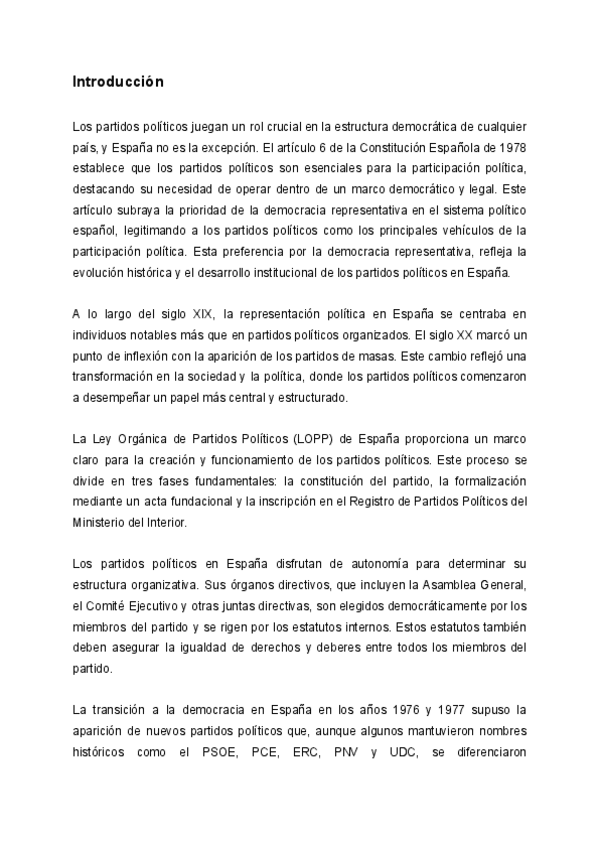 Introducción

Los partidos políticos juegan un rol crucial en la estructura democrática de cualquier país, y España no es la excepción. El artículo 6 de la Constitución Española de 1978 establece que los partidos políticos son esenciales para la participación política, destacando su necesidad de operar dentro de un marco democrático y legal. Este artículo subraya la prioridad de la democracia representativa en el sistema político español, legitimando a los partidos políticos como los principales vehículos de la participación política. Esta preferencia por la democracia representativa, refleja la evolución histórica y el desarrollo institucional de los partidos políticos en España.

A lo largo del siglo XIX, la representación política en España se centraba en individuos notables más que en partidos políticos organizados. El siglo XX marcó un punto de inflexión con la aparición de los partidos de masas. Este cambio reflejó una transformación en la sociedad y la política, donde los partidos políticos comenzaron a desempeñar un papel más central y estructurado.

La Ley Orgánica de Partidos Políticos (LOPP) de España proporciona un marco claro para la creación y funcionamiento de los partidos políticos. Este proceso se divide en tres fases fundamentales: la constitución del partido, la formalización mediante un acta fundacional y la inscripción en el Registro de Partidos Políticos del Ministerio del Interior.

Los partidos políticos en España disfrutan de autonomía para determinar su estructura organizativa. Sus órganos directivos, que incluyen la Asamblea General, el Comité Ejecutivo y otras juntas directivas, son elegidos democráticamente por los miembros del partido y se rigen por los estatutos internos. Estos estatutos también deben asegurar la igualdad de derechos y deberes entre todos los miembros del partido.

La transición a la democracia en España en los años 1976 y 1977 supuso la aparición de nuevos partidos políticos que, aunque algunos mantuvieron nombres históricos como el PSOE, PCE, ERC, PNV y UDC, se diferenciaron